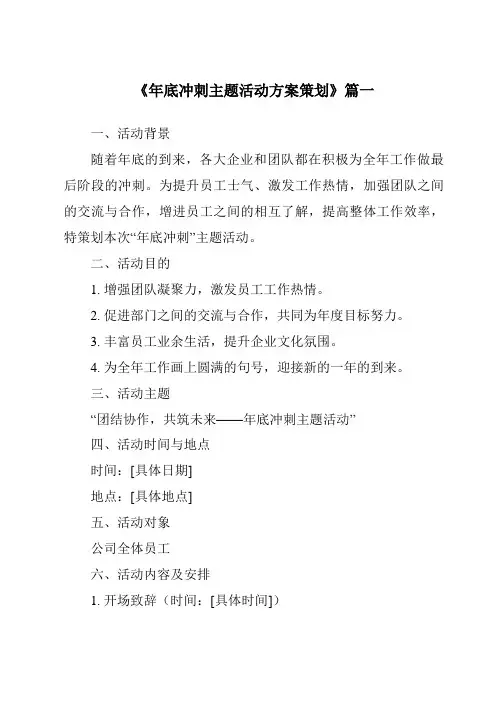 《年底冲刺主题活动方案策划》篇一

一、活动背景

随着年底的到来，各大企业和团队都在积极为全年工作做最后阶段的冲刺。为提升员工士气、激发工作热情，加强团队之间的交流与合作，增进员工之间的相互了解，提高整体工作效率，特策划本次“年底冲刺”主题活动。

二、活动目的

1. 增强团队凝聚力，激发员工工作热情。

2. 促进部门之间的交流与合作，共同为年度目标努力。

3. 丰富员工业余生活，提升企业文化氛围。

4. 为全年工作画上圆满的句号，迎接新的一年的到来。

三、活动主题

“团结协作，共筑未来——年底冲刺主题活动”

四、活动时间与地点

时间：[具体日期]

地点：[具体地点]

五、活动对象

公司全体员工

六、活动内容及安排

1. 开场致辞（时间：[具体时间]）